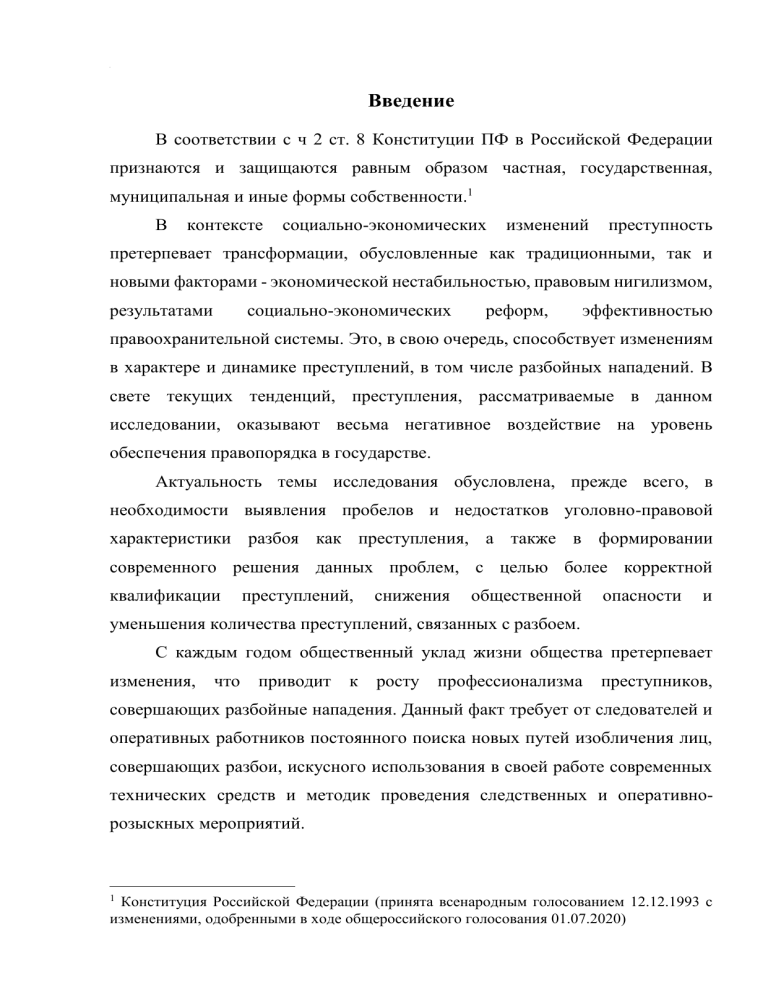 Введение

В соответствии с ч 2 ст. 8 Конституции ПФ в Российской Федерации признаются и защищаются равным образом частная, государственная, муниципальная и иные формы собственности.$^1$

В контексте социально-экономических изменений преступность претерпевает трансформации, обусловленные как традиционными, так и новыми факторами - экономической нестабильностью, правовым нигилизмом, результатами социально-экономических реформ, эффективностью правоохранительной системы. Это, в свою очередь, способствует изменениям в характере и динамике преступлений, в том числе разбойных нападений. В свете текущих тенденций, преступления, рассматриваемые в данном исследовании, оказывают весьма негативное воздействие на уровень обеспечения правопорядка в государстве.

Актуальность темы исследования обусловлена, прежде всего, в необходимости выявления пробелов и недостатков уголовно-правовой характеристики разбоя как преступления, а также в формировании современного решения данных проблем, с целью более корректной квалификации преступлений, снижения общественной опасности и уменьшения количества преступлений, связанных с разбоем.

С каждым годом общественный уклад жизни общества претерпевает изменения, что приводит к росту профессионализма преступников, совершающих разбойные нападения. Данный факт требует от следователей и оперативных работников постоянного поиска новых путей изобличения лиц, совершающих разбои, искусного использования в своей работе современных технических средств и методик проведения следственных и оперативно-розыскных мероприятий.

$^1$ Конституция Российской Федерации (принята всенародным голосованием 12.12.1993 с изменениями, одобренными в ходе общероссийского голосования 01.07.2020)